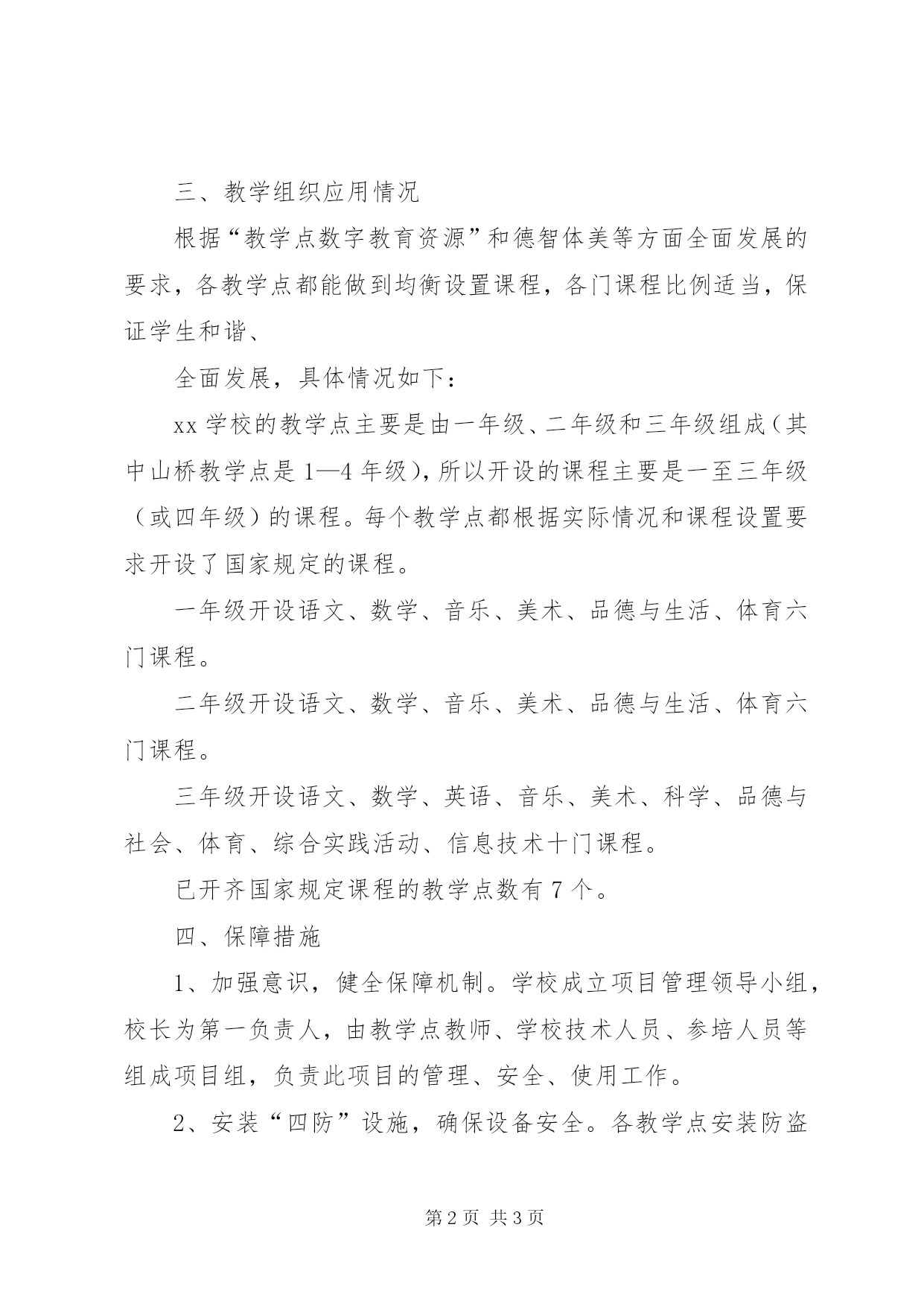 三、教学组织应用情况

根据“教学点数字教育资源”和德智体美等方面全面发展的要求，各教学点都能做到均衡设置课程，各门课程比例适当，保证学生和谐、

全面发展，具体情况如下：

xx 学校的教学点主要是由一年级、二年级和三年级组成（其中山桥教学点是 1—4 年级），所以开设的课程主要是一至三年级（或四年级）的课程。每个教学点都根据实际情况和课程设置要求开设了国家规定的课程。

一年级开设语文、数学、音乐、美术、品德与生活、体育六门课程。

二年级开设语文、数学、音乐、美术、品德与生活、体育六门课程。

三年级开设语文、数学、英语、音乐、美术、科学、品德与社会、体育、综合实践活动、信息技术十门课程。

已开齐国家规定课程的教学点数有 7 个。

四、保障措施

1、加强意识，健全保障机制。学校成立项目管理领导小组，校长为第一负责人，由教学点教师、学校技术人员、参培人员等组成项目组，负责此项目的管理、安全、使用工作。

2、安装“四防”设施，确保设备安全。各教学点安装防盗

第 2 页 共 3 页